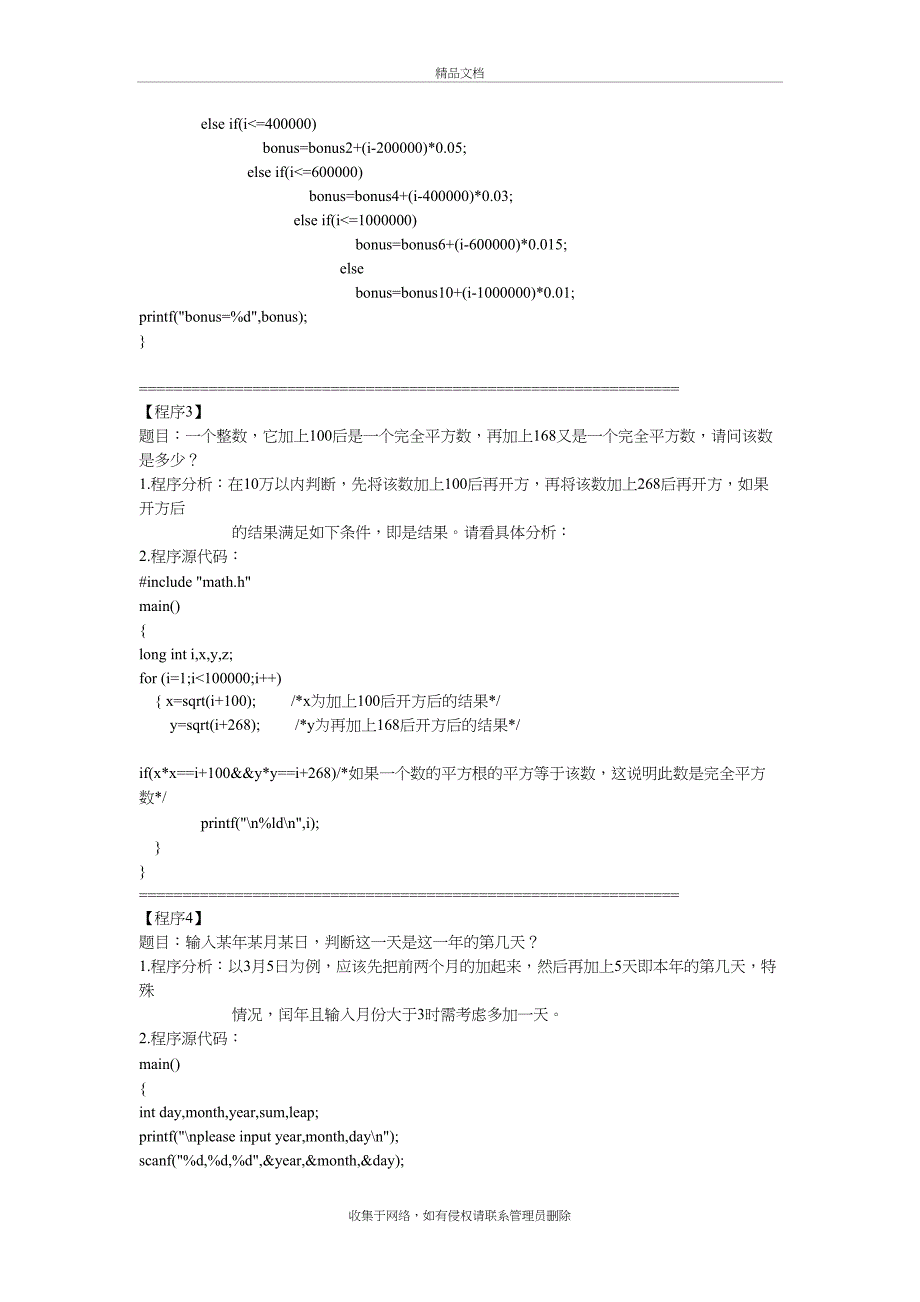 精品文档

else if(i<=400000)
bonus=bonus2+(i-200000)*0.05;
else if(i<=600000)
bonus=bonus4+(i-400000)*0.03;
else if(i<=1000000)
bonus=bonus6+(i-600000)*0.015;
else
bonus=bonus10+(i-1000000)*0.01;
printf("bonus=%d",bonus);
}

==============================================================
【程序3】
题目：一个整数，它加上100后是一个完全平方数，再加上168又是一个完全平方数，请问该数是多少？
1.程序分析：在10万以内判断，先将该数加上100后再开方，再将该数加上268后再开方，如果开方后
的结果满足如下条件，即是结果。请看具体分析：
2.程序源代码：
#include "math.h"
main()
{
long int i,x,y,z;
for (i=1;i<100000;i++)
{ x=sqrt(i+100); /*x为加上100后开方后的结果*/
y=sqrt(i+268); /*y为再加上168后开方后的结果*/

if(x*x==i+100&&y*y==i+268)/*如果一个数的平方根的平方等于该数，这说明此数是完全平方数*/
printf("\n%ld\n",i);
}
}
==============================================================
【程序4】
题目：输入某年某月某日，判断这一天是这一年的第几天？
1.程序分析：以3月5日为例，应该先把前两个月的加起来，然后再加上5天即本年的第几天，特殊
情况，闰年且输入月份大于3时需考虑多加一天。
2.程序源代码：
main()
{
int day,month,year,sum,leap;
printf("\nplease input year,month,day\n");
scanf("%d,%d,%d",&year,&month,&day);

收集于网络，如有侵权请联系管理员删除